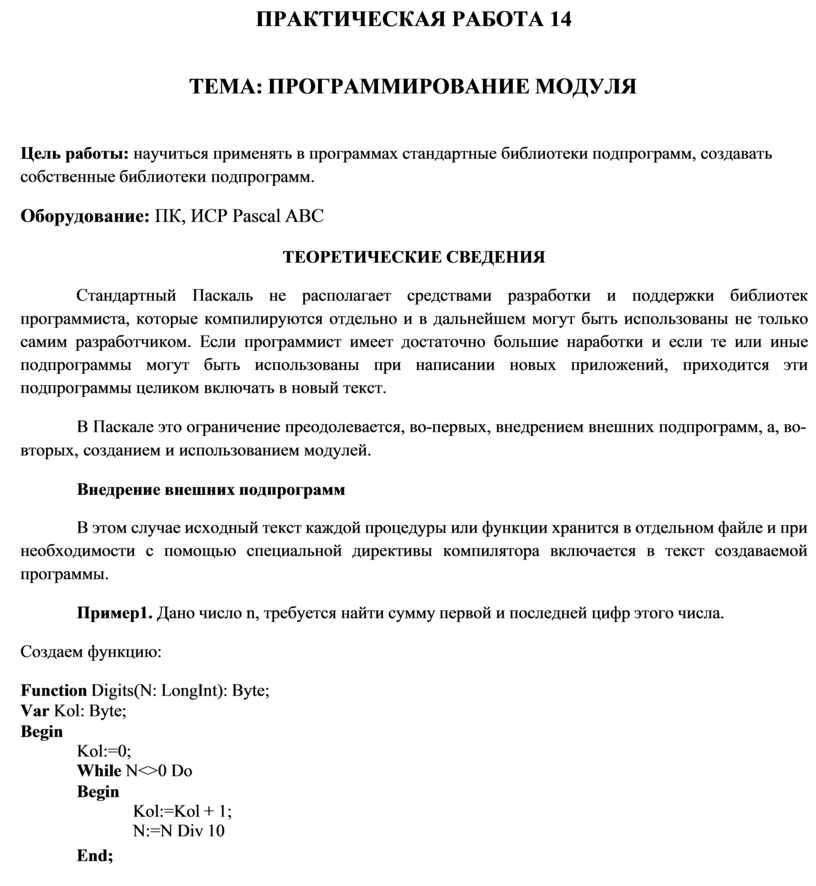 ПРАКТИЧЕСКАЯ РАБОТА 14

ТЕМА: ПРОГРАММИРОВАНИЕ МОДУЛЯ

Цель работы: научиться применять в программах стандартные библиотеки подпрограмм, создавать собственные библиотеки подпрограмм.

Оборудование: ПК, ИСР Pascal ABC

ТЕОРЕТИЧЕСКИЕ СВЕДЕНИЯ

Стандартный Паскаль не располагает средствами разработки и поддержки библиотек программиста, которые компилируются отдельно и в дальнейшем могут быть использованы не только самим разработчиком. Если программист имеет достаточно большие наработки и если те или иные подпрограммы могут быть использованы при написании новых приложений, приходится эти подпрограммы целиком включать в новый текст.

В Паскале это ограничение преодолевается, во-первых, внедрением внешних подпрограмм, а, во-вторых, созданием и использованием модулей.

Внедрение внешних подпрограмм

В этом случае исходный текст каждой процедуры или функции хранится в отдельном файле и при необходимости с помощью специальной директивы компилятора включается в текст создаваемой программы.

Пример1. Дано число n, требуется найти сумму первой и последней цифр этого числа.

Создаем функцию:

Function Digits(N: LongInt): Byte;
Var Kol: Byte;
Begin
Kol:=0;
While N<>0 Do
Begin
Kol:=Kol + 1;
N:=N Div 10
End;